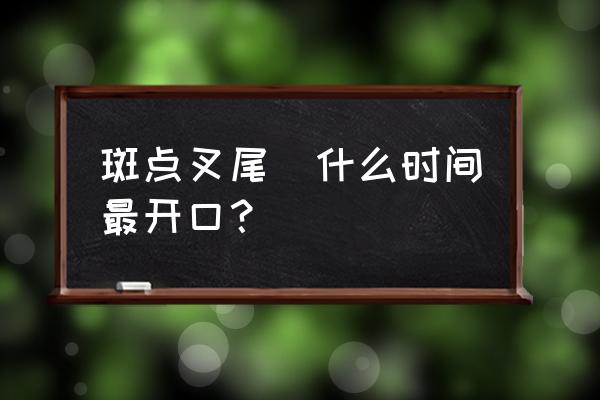 斑点叉尾 什么时间最开口？